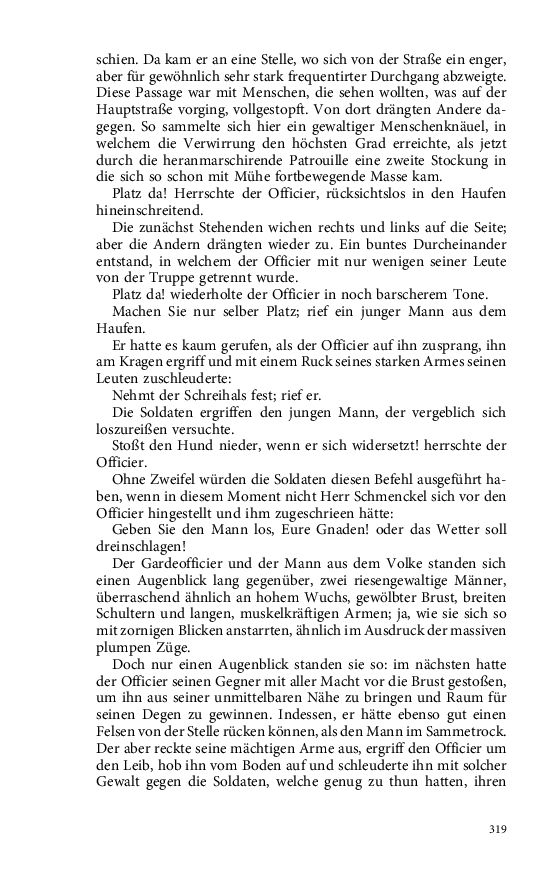 schien. Da kam er an eine Stelle, wo sich von der Straße ein enger, aber für gewöhnlich sehr stark frequentirter Durchgang abzweigte. Diese Passage war mit Menschen, die sehen wollten, was auf der Hauptstraße vorging, vollgestopft. Von dort drängten Andere dagegen. So sammelte sich hier ein gewaltiger Menschenknäuel, in welchem die Verwirrung den höchsten Grad erreichte, als jetzt durch die heranmarschirende Patrouille eine zweite Stockung in die sich so schon mit Mühe fortbewegende Masse kam.

Platz da! Herrschte der Officier, rücksichtslos in den Haufen hineinschreitend.

Die zunächst Stehenden wichen rechts und links auf die Seite; aber die Andern drängten wieder zu. Ein buntes Durcheinander entstand, in welchem der Officier mit nur wenigen seiner Leute von der Truppe getrennt wurde.

Platz da! wiederholte der Officier in noch barscherem Tone.

Machen Sie nur selber Platz; rief ein junger Mann aus dem Haufen.

Er hatte es kaum gerufen, als der Officier auf ihn zusprang, ihn am Kragen ergriff und mit einem Ruck seines starken Armes seinen Leuten zuschleuderte:

Nehmt der Schreihals fest; rief er.

Die Soldaten ergriffen den jungen Mann, der vergeblich sich loszureißen versuchte.

Stoßt den Hund nieder, wenn er sich widersetzt! herrschte der Officier.

Ohne Zweifel würden die Soldaten diesen Befehl ausgeführt haben, wenn in diesem Moment nicht Herr Schmenckel sich vor den Officier hingestellt und ihm zugeschrieen hätte:

Geben Sie den Mann los, Eure Gnaden! oder das Wetter soll dreinschlagen!

Der Gardeofficier und der Mann aus dem Volke standen sich einen Augenblick lang gegenüber, zwei riesengewaltige Männer, überraschend ähnlich an hohem Wuchs, gewölbter Brust, breiten Schultern und langen, muskelkräftigen Armen; ja, wie sie sich so mit zornigen Blicken anstarrten, ähnlich im Ausdruck der massiven plumpen Züge.

Doch nur einen Augenblick standen sie so: im nächsten hatte der Officier seinen Gegner mit aller Macht vor die Brust gestoßen, um ihn aus seiner unmittelbaren Nähe zu bringen und Raum für seinen Degen zu gewinnen. Indessen, er hätte ebenso gut einen Felsen von der Stelle rücken können, als den Mann im Sammetrock. Der aber reckte seine mächtigen Arme aus, ergriff den Officier um den Leib, hob ihn vom Boden auf und schleuderte ihn mit solcher Gewalt gegen die Soldaten, welche genug zu thun hatten, ihren

319